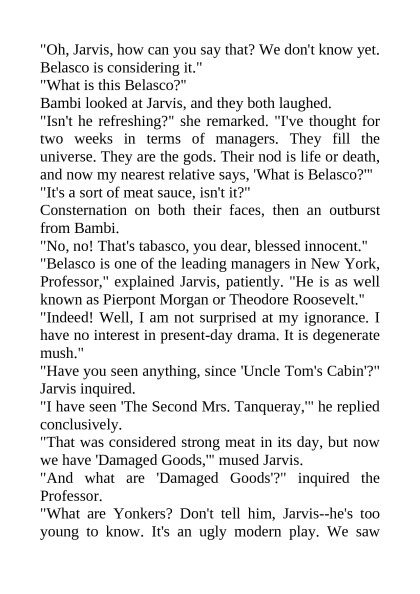 "Oh, Jarvis, how can you say that? We don't know yet. Belasco is considering it."
"What is this Belasco?"
Bambi looked at Jarvis, and they both laughed.
"Isn't he refreshing?" she remarked. "I've thought for two weeks in terms of managers. They fill the universe. They are the gods. Their nod is life or death, and now my nearest relative says, 'What is Belasco?'"
"It's a sort of meat sauce, isn't it?"
Consternation on both their faces, then an outburst from Bambi.
"No, no! That's tabasco, you dear, blessed innocent."
"Belasco is one of the leading managers in New York, Professor," explained Jarvis, patiently. "He is as well known as Pierpont Morgan or Theodore Roosevelt."
"Indeed! Well, I am not surprised at my ignorance. I have no interest in present-day drama. It is degenerate mush."
"Have you seen anything, since 'Uncle Tom's Cabin'?" Jarvis inquired.
"I have seen 'The Second Mrs. Tanqueray,'" he replied conclusively.
"That was considered strong meat in its day, but now we have 'Damaged Goods,'" mused Jarvis.
"And what are 'Damaged Goods'?" inquired the Professor.
"What are Yonkers? Don't tell him, Jarvis--he's too young to know. It's an ugly modern play. We saw